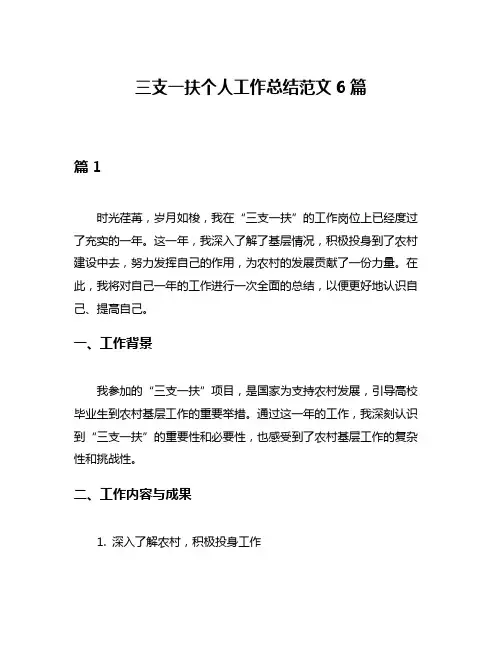 三支一扶个人工作总结范文 6 篇

篇 1

时光荏苒，岁月如梭，我在“三支一扶”的工作岗位上已经度过了充实的一年。这一年，我深入了解了基层情况，积极投身到了农村建设中去，努力发挥自己的作用，为农村的发展贡献了一份力量。在此，我将对自己一年的工作进行一次全面的总结，以便更好地认识自己、提高自己。

一、工作背景

我参加的“三支一扶”项目，是国家为支持农村发展，引导高校毕业生到农村基层工作的重要举措。通过这一年的工作，我深刻认识到“三支一扶”的重要性和必要性，也感受到了农村基层工作的复杂性和挑战性。

二、工作内容与成果

1. 深入了解农村，积极投身工作